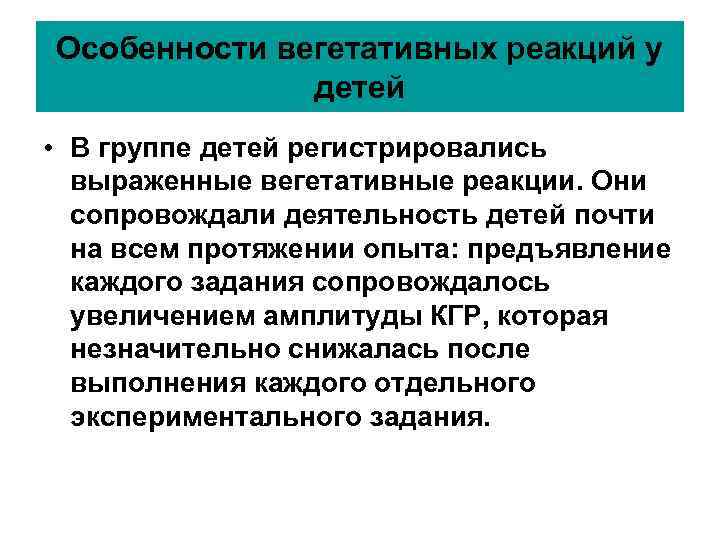 Особенности вегетативных реакций у детей

• В группе детей регистрировались выраженные вегетативные реакции. Они сопровождали деятельность детей почти на всем протяжении опыта: предъявление каждого задания сопровождалось увеличением амплитуды КГР, которая незначительно снижалась после выполнения каждого отдельного экспериментального задания.